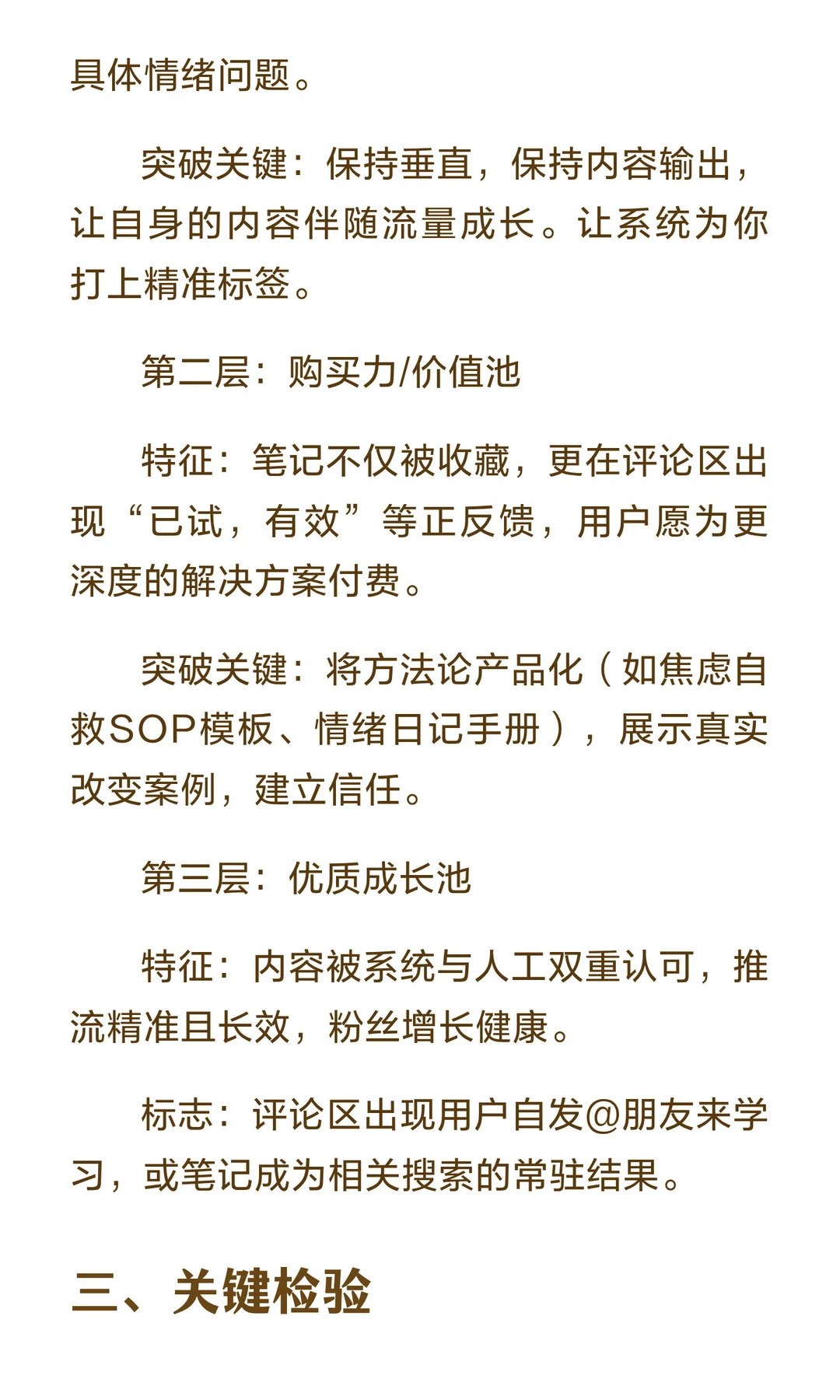 具体情绪问题。

突破关键：保持垂直，保持内容输出，让自身的内容伴随流量成长。让系统为你打上精准标签。

第二层：购买力/价值池

特征：笔记不仅被收藏，更在评论区出现“已试，有效”等正反馈，用户愿为更深度的解决方案付费。

突破关键：将方法论产品化（如焦虑自救SOP模板、情绪日记手册），展示真实改变案例，建立信任。

第三层：优质成长池

特征：内容被系统与人工双重认可，推流精准且长效，粉丝增长健康。

标志：评论区出现用户自发@朋友来学习，或笔记成为相关搜索的常驻结果。

三、关键检验